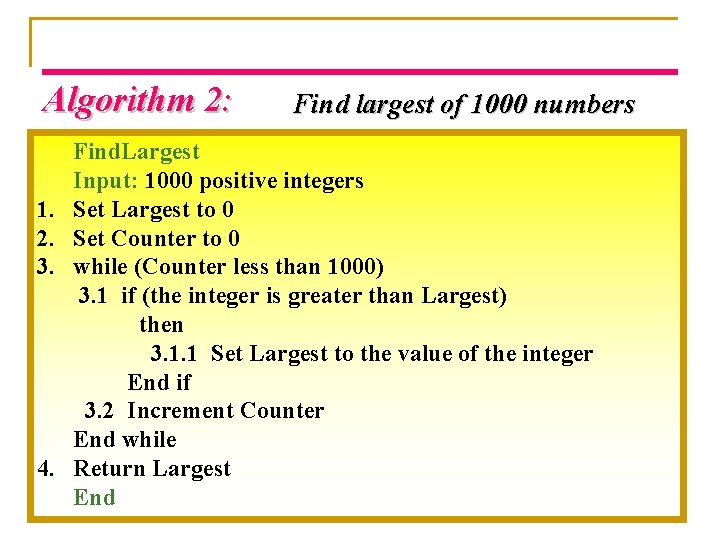 Algorithm 2: Find largest of 1000 numbers

FindLargest
Input: 1000 positive integers
1. Set Largest to 0
2. Set Counter to 0
3. while (Counter less than 1000)
3.1 if (the integer is greater than Largest)
then
3.1.1 Set Largest to the value of the integer
End if
3.2 Increment Counter
End while
4. Return Largest
End